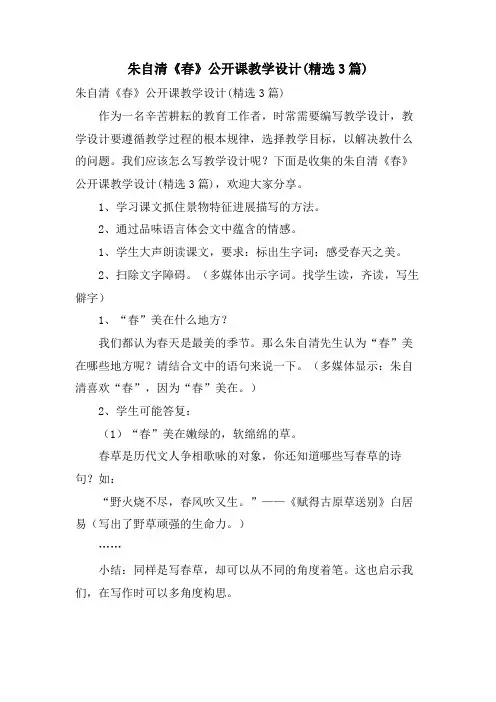 朱自清《春》公开课教学设计(精选3篇)

朱自清《春》公开课教学设计(精选3篇)

作为一名辛苦耕耘的教育工作者，时常需要编写教学设计，教学设计要遵循教学过程的根本规律，选择教学目标，以解决教什么的问题。我们应该怎么写教学设计呢？下面是收集的朱自清《春》公开课教学设计(精选3篇)，欢迎大家分享。

1、学习课文抓住景物特征进展描写的方法。

2、通过品味语言体会文中蕴含的情感。

1、学生大声朗读课文，要求：标出生字词；感受春天之美。

2、扫除文字障碍。（多媒体出示字词。找学生读，齐读，写生僻字）

1、“春”美在什么地方？

我们都认为春天是最美的季节。那么朱自清先生认为“春”美在哪些地方呢？请结合文中的语句来说一下。（多媒体显示：朱自清喜欢“春”，因为“春”美在。）

2、学生可能答复：

（1）“春”美在嫩绿的，软绵绵的草。

春草是历代文人争相歌咏的对象，你还知道哪些写春草的诗句？如：

“野火烧不尽，春风吹又生。”——《赋得古原草送别》白居易（写出了野草顽强的生命力。）

……

小结：同样是写春草，却可以从不同的角度着笔。这也启示我们，在写作时可以多角度构思。